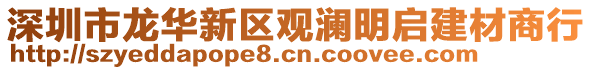 深圳市龙华新区观澜明启建材商行
http://szyeddapope8.cn.coovee.com